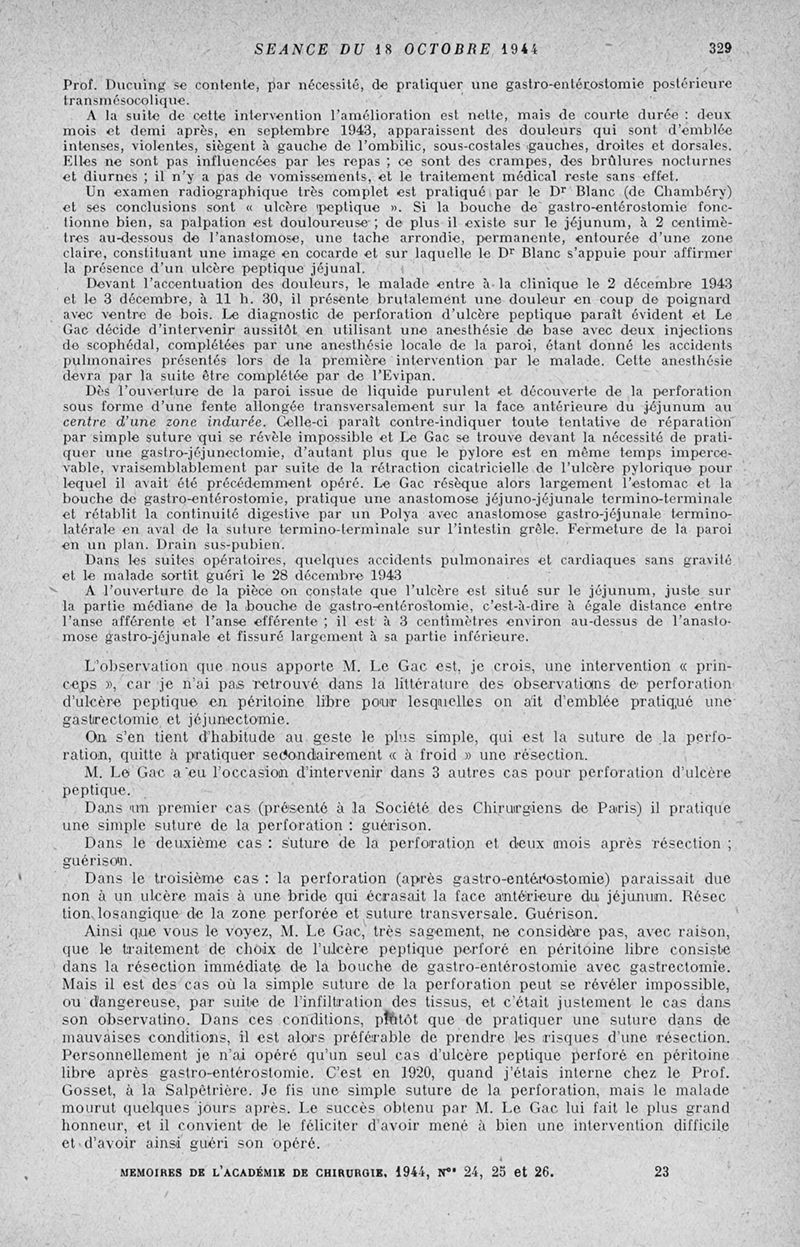 SEANCE DU 18 OCTOBRE 1944 329

Prof. Ducuing se contente, par nécessité, de pratiquer une gastro-entérostomie postérieure transmésocolique.

A la suite de cette intervention l'amélioration est nette, mais de courte durée : deux mois et demi après, en septembre 1943, apparaissent des douleurs qui sont d'emblée intenses, violentes, siègent à gauche de l'ombilic, sous-costales gauches, droites et dorsales. Elles ne sont pas influencées par les repas ; ce sont des crampes, des brûlures nocturnes et diurnes ; il n'y a pas de vomissements, et le traitement médical reste sans effet.

Un examen radiographique très complet est pratiqué par le Dr Blanc (de Chambéry) et ses conclusions sont « ulcère peptique ». Si la bouche de gastro-entérostomie fonctionne bien, sa palpation est douloureuse ; de plus il existe sur le jéjunum, à 2 centimètres au-dessous de l'anastomose, une tache arrondie, permanente, entourée d'une zone claire, constituant une image en cocarde et sur laquelle le Dr Blanc s'appuie pour affirmer la présence d'un ulcère peptique jéjunal.

Devant l'accentuation des douleurs, le malade entre à la clinique le 2 décembre 1943 et le 3 décembre, à 11 h. 30, il présente brutalement une douleur en coup de poignard avec ventre de bois. Le diagnostic de perforation d'ulcère peptique paraît évident et Le Gac décide d'intervenir aussitôt en utilisant une anesthésie de base avec deux injections de scophédal, complétées par une anesthésie locale de la paroi, étant donné les accidents pulmonaires présentés lors de la première intervention par le malade. Cette anesthésie devra par la suite être complétée par de l'Evipan.

Dès l'ouverture de la paroi issue de liquide purulent et découverte de la perforation sous forme d'une fente allongée transversalement sur la face antérieure du jéjunum au centre d'une zone indurée. Celle-ci paraît contre-indiquer toute tentative de réparation par simple suture qui se révèle impossible et Le Gac se trouve devant la nécessité de pratiquer une gastro-jéjunectomie, d'autant plus que le pylore est en même temps imperceptible, vraisemblablement par suite de la rétraction cicatricielle de l'ulcère pylorique pour lequel il avait été précédemment opéré. Le Gac résèque alors largement l'estomac et la bouche de gastro-entérostomie, pratique une anastomose jéjuno-jéjunale termino-terminale et rétablit la continuité digestive par un Polya avec anastomose gastro-jéjunale termino-latérale en aval de la suture termino-terminale sur l'intestin grêle. Fermeture de la paroi en un plan. Drain sus-pubien.

Dans les suites opératoires, quelques accidents pulmonaires et cardiaques sans gravité et le malade sortit guéri le 28 décembre 1943

A l'ouverture de la pièce on constate que l'ulcère est situé sur le jéjunum, juste sur la partie médiane de la bouche de gastro-entérostomie, c'est-à-dire à égale distance entre l'anse afférente et l'anse efférente ; il est à 3 centimètres environ au-dessus de l'anastomose gastro-jéjunale et fissuré largement à sa partie inférieure.

L'observation que nous apporte M. Le Gac est, je crois, une intervention « princeps », car je n'ai pas retrouvé dans la littérature des observations de perforation d'ulcère peptique en péritoine libre pour lesquelles on ait d'emblée pratiqué une gastrectomie et jéjunectomie.

On s'en tient d'habitude au geste le plus simple, qui est la suture de la perforation, quitte à pratiquer secondairement « à froid » une résection.

M. Le Gac a eu l'occasion d'intervenir dans 3 autres cas pour perforation d'ulcère peptique.

Dans un premier cas (présenté à la Société des Chirurgiens de Paris) il pratique une simple suture de la perforation : guérison.

Dans le deuxième cas : suture de la perforation et deux mois après résection ; guérison.

Dans le troisième cas : la perforation (après gastro-entérostomie) paraissait due non à un ulcère mais à une bride qui écrasait la face antérieure du jéjunum. Résection losangique de la zone perforée et suture transversale. Guérison.

Ainsi que vous le voyez, M. Le Gac, très sagement, ne considère pas, avec raison, que le traitement de choix de l'ulcère peptique perforé en péritoine libre consiste dans la résection immédiate de la bouche de gastro-entérostomie avec gastrectomie. Mais il est des cas où la simple suture de la perforation peut se révéler impossible, ou dangereuse, par suite de l'infiltration des tissus, et c'était justement le cas dans son observatino. Dans ces conditions, plutôt que de pratiquer une suture dans de mauvaises conditions, il est alors préférable de prendre les risques d'une résection. Personnellement je n'ai opéré qu'un seul cas d'ulcère peptique perforé en péritoine libre après gastro-entérostomie. C'est en 1920, quand j'étais interne chez le Prof. Gosset, à la Salpêtrière. Je fis une simple suture de la perforation, mais le malade mourut quelques jours après. Le succès obtenu par M. Le Gac lui fait le plus grand honneur, et il convient de le féliciter d'avoir mené à bien une intervention difficile et d'avoir ainsi guéri son opéré.

MEMOIRES DE L'ACADÉMIE DE CHIRURGIE, 1944, Nos 24, 25 et 26. 23